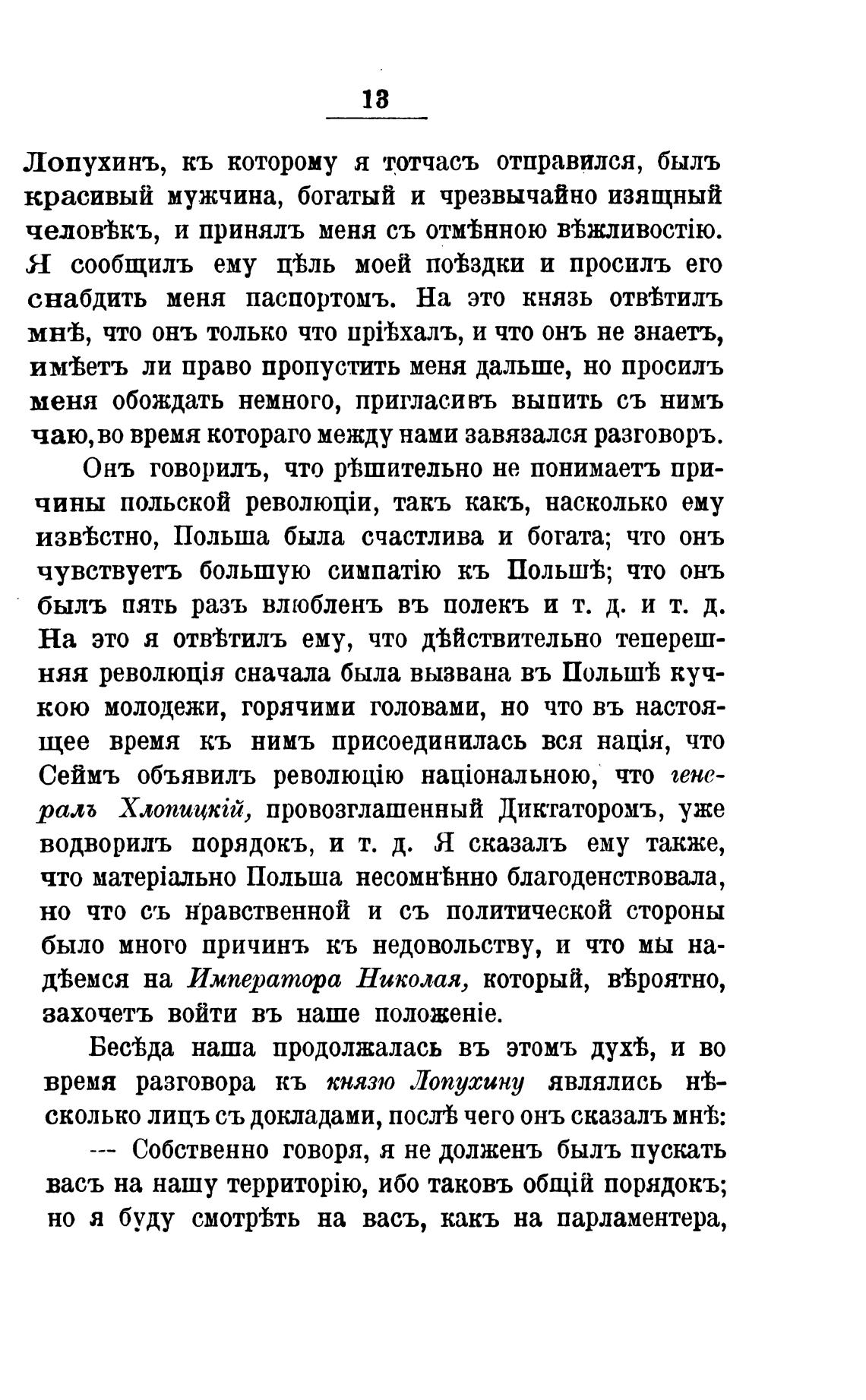 13

Лопухинъ, къ которому я тотчасъ отправился, былъ красивый мужчина, богатый и чрезвычайно изящный человѣкъ, и принялъ меня съ отмѣнною вѣжливостію. Я сообщилъ ему цѣль моей поѣздки и просилъ его снабдить меня паспортомъ. На это князь отвѣтилъ мнѣ, что онъ только что пріѣхалъ, и что онъ не знаетъ, имѣетъ ли право пропустить меня дальше, но просилъ меня обождать немного, пригласивъ выпить съ нимъ чаю, во время котораго между нами завязался разговоръ.

Онъ говорилъ, что рѣшительно не понимаетъ причины польской революціи, такъ какъ, насколько ему извѣстно, Польша была счастлива и богата; что онъ чувствуетъ большую симпатію къ Польшѣ; что онъ былъ пять разъ влюбленъ въ полекъ и т. д. и т. д. На это я отвѣтилъ ему, что дѣйствительно теперешняя революція сначала была вызвана въ Польшѣ кучкою молодежи, горячими головами, но что въ настоящее время къ нимъ присоединилась вся нація, что Сеймъ объявилъ революцію національною, что генералъ Хлопицкій, провозглашенный Диктаторомъ, уже водворилъ порядокъ, и т. д. Я сказалъ ему также, что матеріально Польша несомнѣнно благоденствовала, но что съ нравственной и съ политической стороны было много причинъ къ недовольству, и что мы надѣемся на Императора Николая, который, вѣроятно, захочетъ войти въ наше положеніе.

Бесѣда наша продолжалась въ этомъ духѣ, и во время разговора къ князю Лопухину являлись нѣсколько лицъ съ докладами, послѣ чего онъ сказалъ мнѣ:

— Собственно говоря, я не долженъ былъ пускать васъ на нашу территорію, ибо таковъ общій порядокъ; но я буду смотрѣть на васъ, какъ на парламентера,